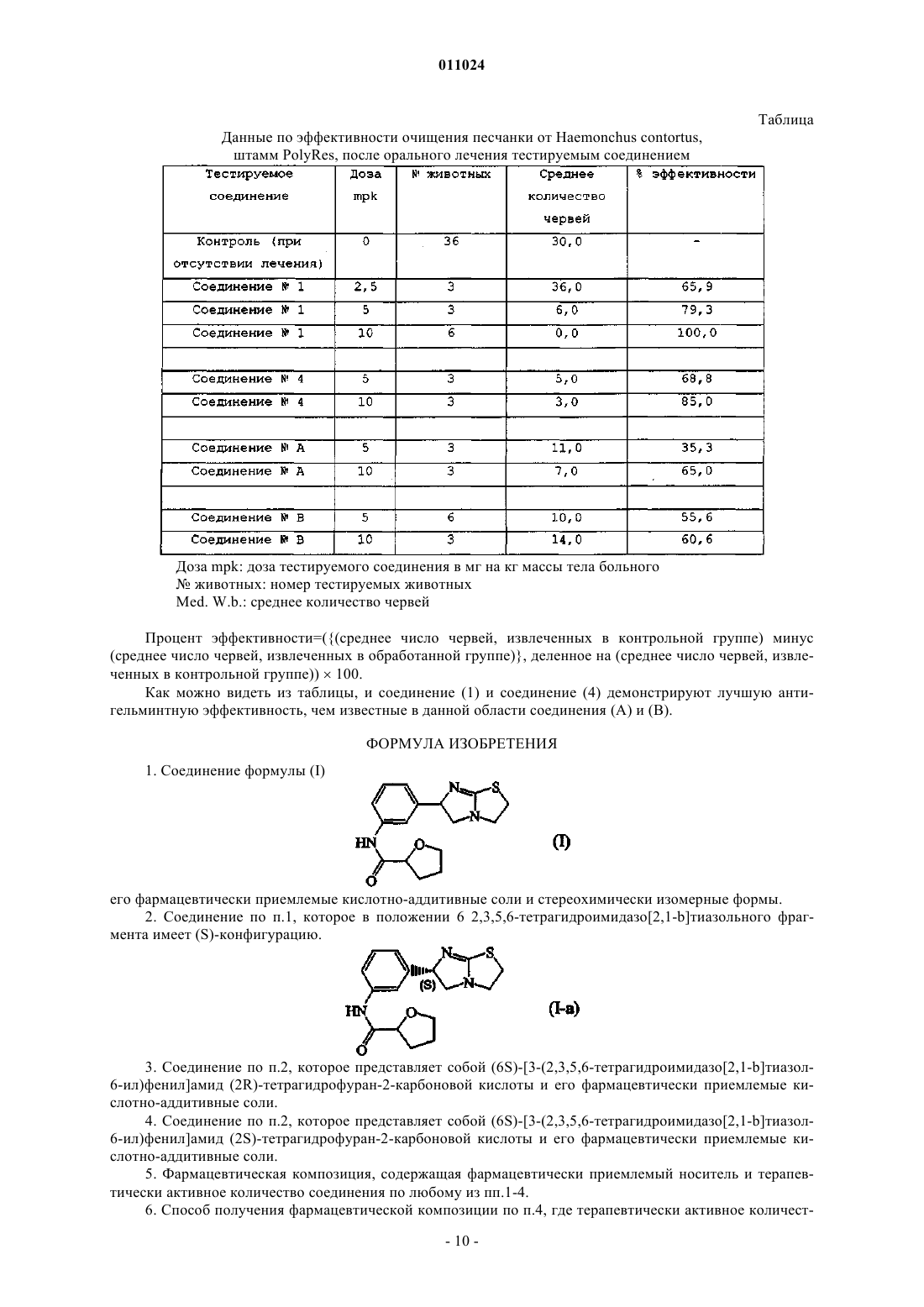 011024

Таблица

Данные по эффективности очищения песчанки от Haemonchus contortus, штамм PolyRes, после орального лечения тестируемым соединением

| Тестируемое соединение | Доза mpk | № животных | Среднее количество червей | % эффективности |
|---|---|---|---|---|
| Контроль (при отсутствии лечения) | 0 | 36 | 30,0 | - |
| Соединение № 1 | 2,5 | 3 | 36,0 | 65,9 |
| Соединение № 1 | 5 | 3 | 6,0 | 79,3 |
| Соединение № 1 | 10 | 6 | 0,0 | 100,0 |
| | | | | |
| Соединение № 4 | 5 | 3 | 5,0 | 68,8 |
| Соединение № 4 | 10 | 3 | 3,0 | 85,0 |
| | | | | |
| Соединение № A | 5 | 3 | 11,0 | 35,3 |
| Соединение № A | 10 | 3 | 7,0 | 65,0 |
| | | | | |
| Соединение № B | 5 | 6 | 10,0 | 55,6 |
| Соединение № B | 10 | 3 | 14,0 | 60,6 |

Доза mpk: доза тестируемого соединения в мг на кг массы тела больного
№ животных: номер тестируемых животных
Med. W.b.: среднее количество червей

Процент эффективности=({(среднее число червей, извлеченных в контрольной группе) минус (среднее число червей, извлеченных в обработанной группе)}, деленное на (среднее число червей, извлеченных в контрольной группе)) × 100.

Как можно видеть из таблицы, и соединение (1) и соединение (4) демонстрируют лучшую антигельминтную эффективность, чем известные в данной области соединения (A) и (B).

ФОРМУЛА ИЗОБРЕТЕНИЯ

1. Соединение формулы (I)

N S N HN O O (I)

его фармацевтически приемлемые кислотно-аддитивные соли и стереохимически изомерные формы.

2. Соединение по п.1, которое в положении 6 2,3,5,6-тетрагидроимидазо[2,1-b]тиазольного фрагмента имеет (S)-конфигурацию.

N S (S) N HN O O (I-a)

3. Соединение по п.2, которое представляет собой (6S)-[3-(2,3,5,6-тетрагидроимидазо[2,1-b]тиазол-6-ил)фенил]амид (2R)-тетрагидрофуран-2-карбоновой кислоты и его фармацевтически приемлемые кислотно-аддитивные соли.

4. Соединение по п.2, которое представляет собой (6S)-[3-(2,3,5,6-тетрагидроимидазо[2,1-b]тиазол-6-ил)фенил]амид (2S)-тетрагидрофуран-2-карбоновой кислоты и его фармацевтически приемлемые кислотно-аддитивные соли.

5. Фармацевтическая композиция, содержащая фармацевтически приемлемый носитель и терапевтически активное количество соединения по любому из пп.1-4.

6. Способ получения фармацевтической композиции по п.4, где терапевтически активное количест-

- 10 -